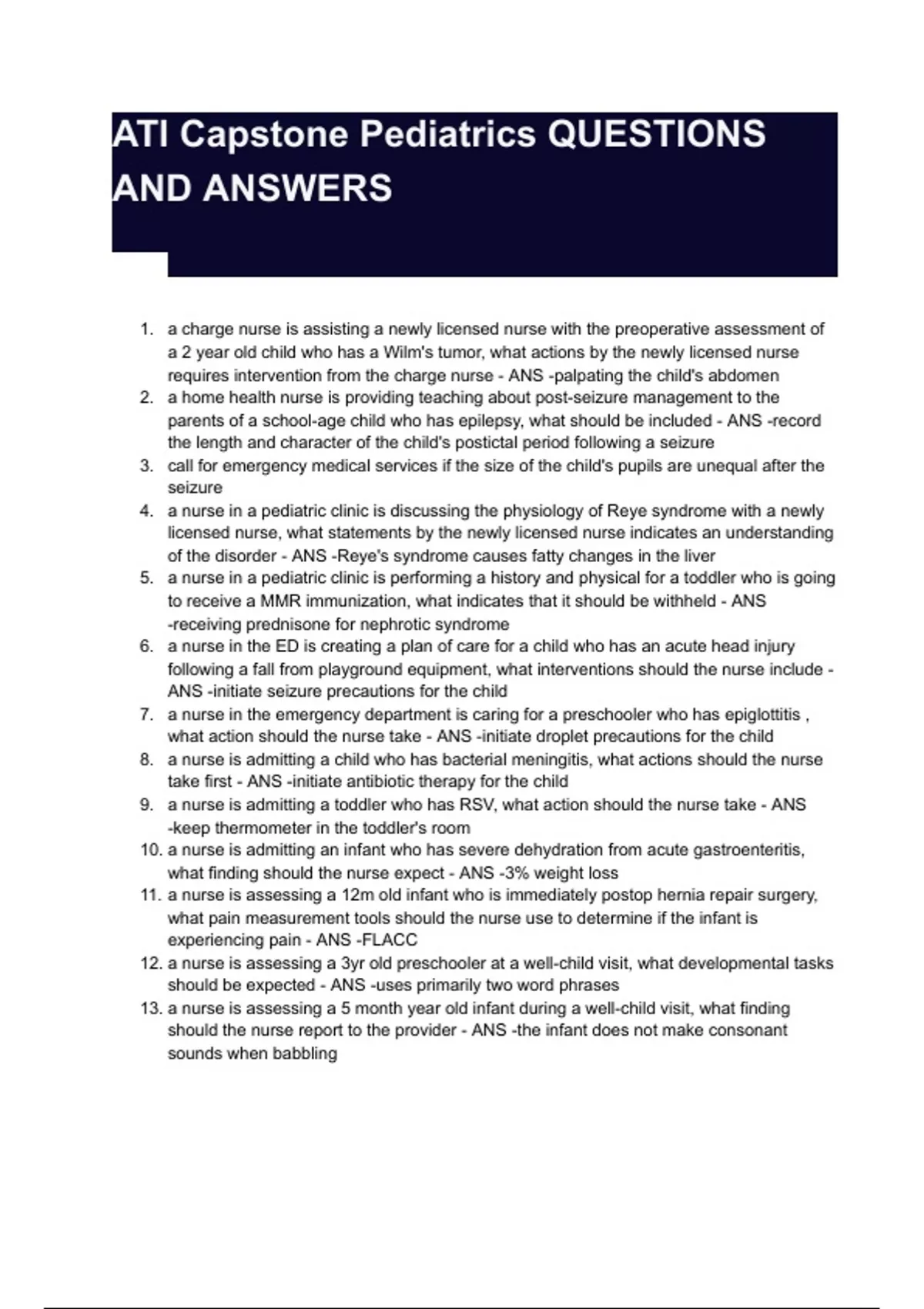 ATI Capstone Pediatrics QUESTIONS AND ANSWERS

1. a charge nurse is assisting a newly licensed nurse with the preoperative assessment of a 2 year old child who has a Wilm's tumor, what actions by the newly licensed nurse requires intervention from the charge nurse - ANS -palpating the child's abdomen
2. a home health nurse is providing teaching about post-seizure management to the parents of a school-age child who has epilepsy, what should be included - ANS -record the length and character of the child's postictal period following a seizure
3. call for emergency medical services if the size of the child's pupils are unequal after the seizure
4. a nurse in a pediatric clinic is discussing the physiology of Reye syndrome with a newly licensed nurse, what statements by the newly licensed nurse indicates an understanding of the disorder - ANS -Reye's syndrome causes fatty changes in the liver
5. a nurse in a pediatric clinic is performing a history and physical for a toddler who is going to receive a MMR immunization, what indicates that it should be withheld - ANS -receiving prednisone for nephrotic syndrome
6. a nurse in the ED is creating a plan of care for a child who has an acute head injury following a fall from playground equipment, what interventions should the nurse include - ANS -initiate seizure precautions for the child
7. a nurse in the emergency department is caring for a preschooler who has epiglottitis , what action should the nurse take - ANS -initiate droplet precautions for the child
8. a nurse is admitting a child who has bacterial meningitis, what actions should the nurse take first - ANS -initiate antibiotic therapy for the child
9. a nurse is admitting a toddler who has RSV, what action should the nurse take - ANS -keep thermometer in the toddler's room
10. a nurse is admitting an infant who has severe dehydration from acute gastroenteritis, what finding should the nurse expect - ANS -3% weight loss
11. a nurse is assessing a 12m old infant who is immediately postop hernia repair surgery, what pain measurement tools should the nurse use to determine if the infant is experiencing pain - ANS -FLACC
12. a nurse is assessing a 3yr old preschooler at a well-child visit, what developmental tasks should be expected - ANS -uses primarily two word phrases
13. a nurse is assessing a 5 month year old infant during a well-child visit, what finding should the nurse report to the provider - ANS -the infant does not make consonant sounds when babbling